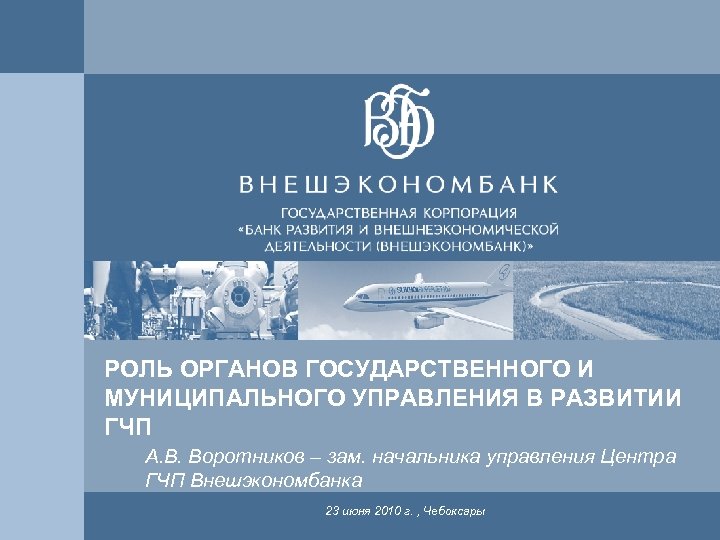 ВНЕШЭКОНОМБАНК

ГОСУДАРСТВЕННАЯ КОРПОРАЦИЯ
«БАНК РАЗВИТИЯ И ВНЕШНЕЭКОНОМИЧЕСКОЙ
ДЕЯТЕЛЬНОСТИ (ВНЕШЭКОНОМБАНК)»

РОЛЬ ОРГАНОВ ГОСУДАРСТВЕННОГО И МУНИЦИПАЛЬНОГО УПРАВЛЕНИЯ В РАЗВИТИИ ГЧП

А.В. Воротников – зам. начальника управления Центра ГЧП Внешэкономбанка

23 июня 2010 г. , Чебоксары